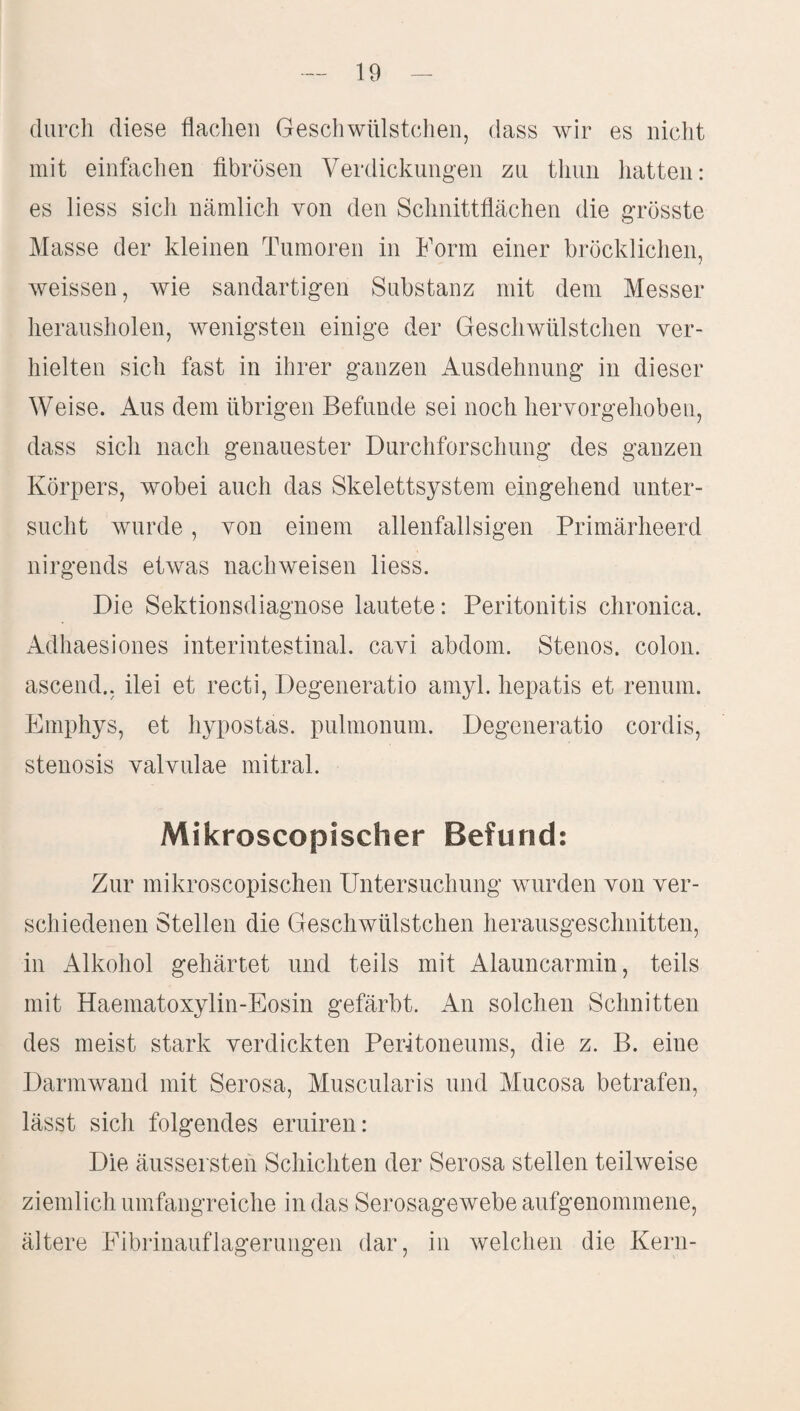 — 19 —

durch diese flachen Geschwülstchen, dass wir es nicht mit einfachen fibrösen Verdickungen zu thun hatten: es liess sich nämlich von den Schnittflächen die grösste Masse der kleinen Tumoren in Form einer bröcklichen, weissen, wie sandartigen Substanz mit dem Messer herausholen, wenigsten einige der Geschwülstchen verhielten sich fast in ihrer ganzen Ausdehnung in dieser Weise. Aus dem übrigen Befunde sei noch hervorgehoben, dass sich nach genauester Durchforschung des ganzen Körpers, wobei auch das Skelettsystem eingehend untersucht wurde, von einem allenfallsigen Primärheerd nirgends etwas nachweisen liess.

Die Sektionsdiagnose lautete: Peritonitis chronica. Adhaesiones interintestinal. cavi abdom. Stenos. colon. ascend., ilei et recti, Degeneratio amyl. hepatis et renum. Emphys, et hypostas. pulmonum. Degeneratio cordis, stenosis valvulae mitral.

Mikroscopischer Befund:

Zur mikroscopischen Untersuchung wurden von verschiedenen Stellen die Geschwülstchen herausgeschnitten, in Alkohol gehärtet und teils mit Alauncarmin, teils mit Haematoxylin-Eosin gefärbt. An solchen Schnitten des meist stark verdickten Peritoneums, die z. B. eine Darmwand mit Serosa, Muscularis und Mucosa betrafen, lässt sich folgendes eruiren:

Die äussersten Schichten der Serosa stellen teilweise ziemlich umfangreiche in das Serosagewebe aufgenommene, ältere Fibrinauflagerungen dar, in welchen die Kern-